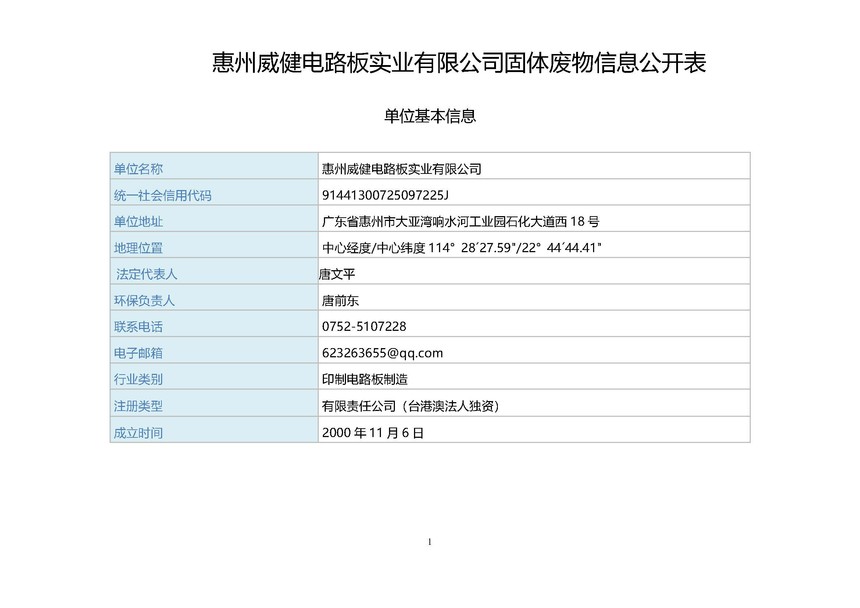 惠州威健电路板实业有限公司固体废物信息公开表

单位基本信息

| 单位名称 | 惠州威健电路板实业有限公司 |
|---|---|
| 统一社会信用代码 | 91441300725097225J |
| 单位地址 | 广东省惠州市大亚湾响水河工业园石化大道西 18 号 |
| 地理位置 | 中心经度/中心纬度 114° 28′27.59"/22° 44′44.41" |
| 法定代表人 | 唐文平 |
| 环保负责人 | 唐前东 |
| 联系电话 | 0752-5107228 |
| 电子邮箱 | 623263655@qq.com |
| 行业类别 | 印制电路板制造 |
| 注册类型 | 有限责任公司（台港澳法人独资） |
| 成立时间 | 2000 年 11 月 6 日 |

1